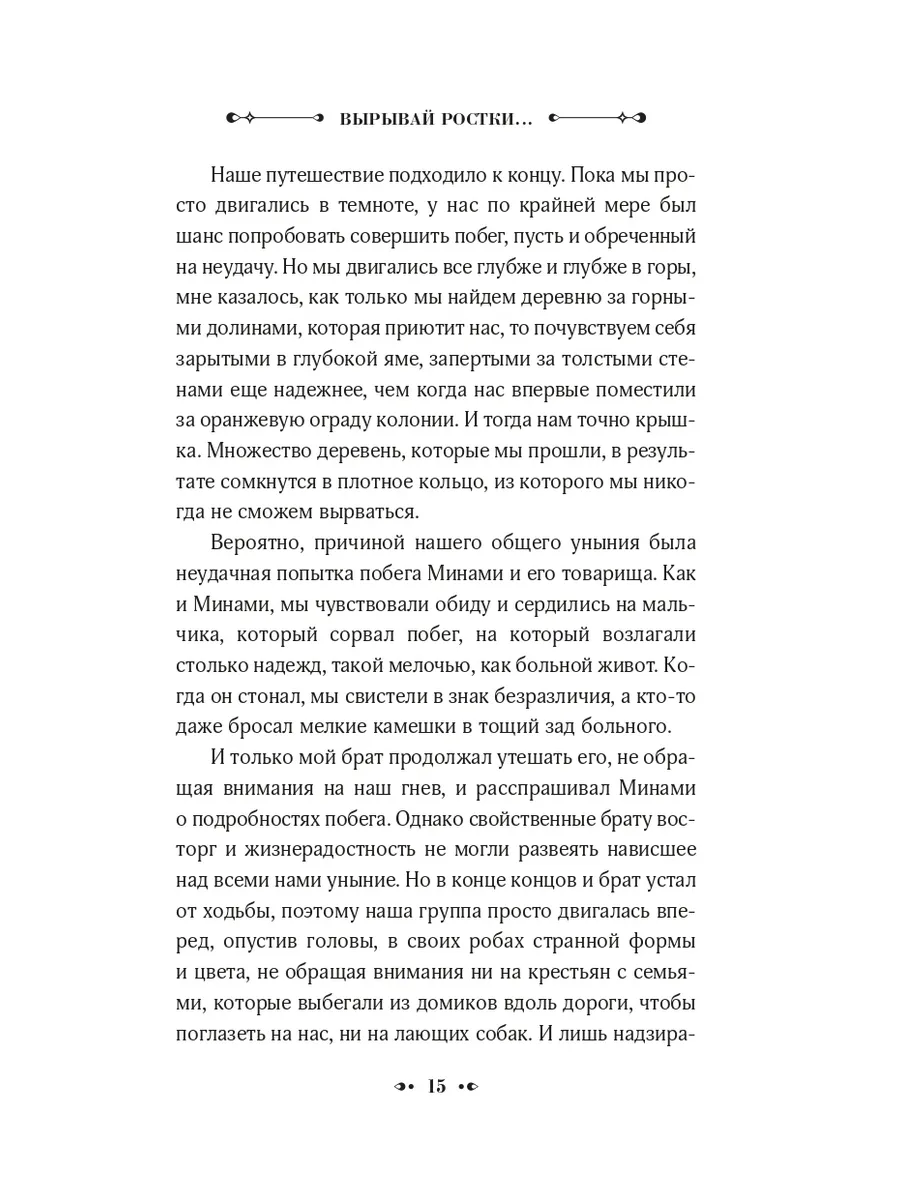 ВЫРЫВАЙ РОСТКИ...

Наше путешествие подходило к концу. Пока мы просто двигались в темноте, у нас по крайней мере был шанс попробовать совершить побег, пусть и обреченный на неудачу. Но мы двигались все глубже и глубже в горы, мне казалось, как только мы найдем деревню за горными долинами, которая приютит нас, то почувствуем себя зарытыми в глубокой яме, запертыми за толстыми стенами еще надежнее, чем когда нас впервые поместили за оранжевую ограду колонии. И тогда нам точно крышка. Множество деревень, которые мы прошли, в результате сомкнутся в плотное кольцо, из которого мы никогда не сможем вырваться.

Вероятно, причиной нашего общего уныния была неудачная попытка побега Минами и его товарища. Как и Минами, мы чувствовали обиду и сердились на мальчика, который сорвал побег, на который возлагали столько надежд, такой мелочью, как больной живот. Когда он стонал, мы свистели в знак безразличия, а кто-то даже бросал мелкие камешки в тощий зад больного.

И только мой брат продолжал утешать его, не обращая внимания на наш гнев, и расспрашивал Минами о подробностях побега. Однако свойственные брату восторг и жизнерадостность не могли развеять нависшее над всеми нами уныние. Но в конце концов и брат устал от ходьбы, поэтому наша группа просто двигалась вперед, опустив головы, в своих робах странной формы и цвета, не обращая внимания ни на крестьян с семьями, которые выбегали из домиков вдоль дороги, чтобы поглазеть на нас, ни на лающих собак. И лишь надзира-

15